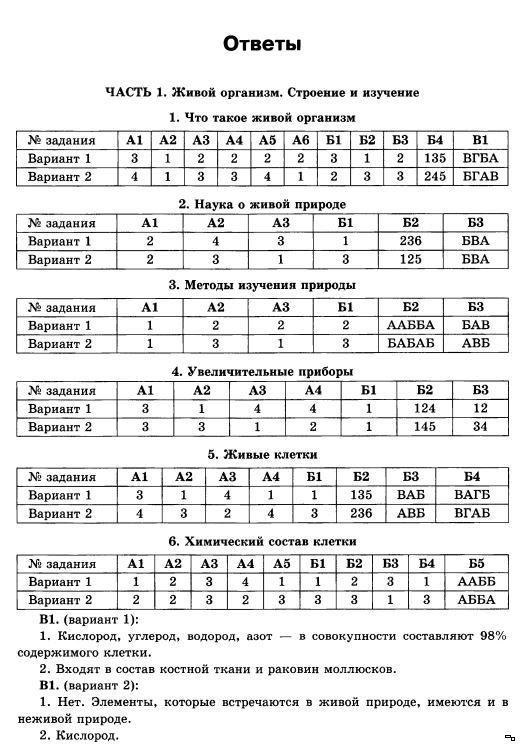 Ответы

ЧАСТЬ 1. Живой организм. Строение и изучение

1. Что такое живой организм

| № задания | А1 | А2 | А3 | А4 | А5 | А6 | Б1 | Б2 | Б3 | Б4 | В1 |
|---|---|---|---|---|---|---|---|---|---|---|---|
| Вариант 1 | 3 | 1 | 2 | 2 | 2 | 2 | 3 | 1 | 2 | 135 | ВГБА |
| Вариант 2 | 4 | 1 | 3 | 3 | 4 | 1 | 2 | 3 | 3 | 245 | БГАВ |

2. Наука о живой природе

| № задания | А1 | А2 | А3 | Б1 | Б2 | Б3 |
|---|---|---|---|---|---|---|
| Вариант 1 | 2 | 4 | 3 | 1 | 236 | БВА |
| Вариант 2 | 2 | 3 | 1 | 3 | 125 | БВА |

3. Методы изучения природы

| № задания | А1 | А2 | А3 | Б1 | Б2 | Б3 |
|---|---|---|---|---|---|---|
| Вариант 1 | 1 | 2 | 2 | 2 | ААББА | БАВ |
| Вариант 2 | 1 | 3 | 1 | 3 | БАБАБ | АВБ |

4. Увеличительные приборы

| № задания | А1 | А2 | А3 | А4 | Б1 | Б2 | Б3 |
|---|---|---|---|---|---|---|---|
| Вариант 1 | 3 | 1 | 4 | 4 | 1 | 124 | 12 |
| Вариант 2 | 3 | 3 | 1 | 2 | 1 | 145 | 34 |

5. Живые клетки

| № задания | А1 | А2 | А3 | А4 | Б1 | Б2 | Б3 | Б4 |
|---|---|---|---|---|---|---|---|---|
| Вариант 1 | 3 | 1 | 4 | 1 | 1 | 135 | ВАБ | ВАГБ |
| Вариант 2 | 4 | 3 | 2 | 4 | 3 | 236 | АВБ | ВГАБ |

6. Химический состав клетки

| № задания | А1 | А2 | А3 | А4 | А5 | Б1 | Б2 | Б3 | Б4 | Б5 |
|---|---|---|---|---|---|---|---|---|---|---|
| Вариант 1 | 1 | 2 | 3 | 4 | 1 | 1 | 2 | 3 | 1 | ААББ |
| Вариант 2 | 2 | 2 | 3 | 2 | 3 | 3 | 3 | 1 | 3 | АББА |

В1. (вариант 1):

1. Кислород, углерод, водород, азот — в совокупности составляют 98% содержимого клетки.

2. Входят в состав костной ткани и раковин моллюсков.

В1. (вариант 2):

1. Нет. Элементы, которые встречаются в живой природе, имеются и в неживой природе.

2. Кислород.